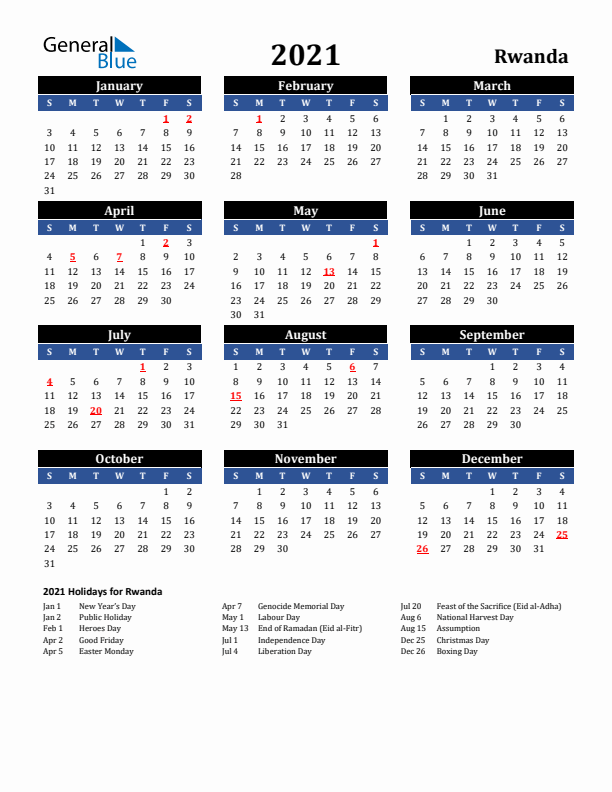 General Blue

2021

Rwanda

January

| S | M | T | W | T | F | S |
|---|---|---|---|---|---|---|
| | | | | | 1 | 2 |
| 3 | 4 | 5 | 6 | 7 | 8 | 9 |
| 10 | 11 | 12 | 13 | 14 | 15 | 16 |
| 17 | 18 | 19 | 20 | 21 | 22 | 23 |
| 24 | 25 | 26 | 27 | 28 | 29 | 30 |
| 31 | | | | | | |

February

| S | M | T | W | T | F | S |
|---|---|---|---|---|---|---|
| | 1 | 2 | 3 | 4 | 5 | 6 |
| 7 | 8 | 9 | 10 | 11 | 12 | 13 |
| 14 | 15 | 16 | 17 | 18 | 19 | 20 |
| 21 | 22 | 23 | 24 | 25 | 26 | 27 |
| 28 | | | | | | |

March

| S | M | T | W | T | F | S |
|---|---|---|---|---|---|---|
| | 1 | 2 | 3 | 4 | 5 | 6 |
| 7 | 8 | 9 | 10 | 11 | 12 | 13 |
| 14 | 15 | 16 | 17 | 18 | 19 | 20 |
| 21 | 22 | 23 | 24 | 25 | 26 | 27 |
| 28 | 29 | 30 | 31 | | | |

April

| S | M | T | W | T | F | S |
|---|---|---|---|---|---|---|
| | | | | 1 | 2 | 3 |
| 4 | 5 | 6 | 7 | 8 | 9 | 10 |
| 11 | 12 | 13 | 14 | 15 | 16 | 17 |
| 18 | 19 | 20 | 21 | 22 | 23 | 24 |
| 25 | 26 | 27 | 28 | 29 | 30 | |

May

| S | M | T | W | T | F | S |
|---|---|---|---|---|---|---|
| | | | | | | 1 |
| 2 | 3 | 4 | 5 | 6 | 7 | 8 |
| 9 | 10 | 11 | 12 | 13 | 14 | 15 |
| 16 | 17 | 18 | 19 | 20 | 21 | 22 |
| 23 | 24 | 25 | 26 | 27 | 28 | 29 |
| 30 | 31 | | | | | |

June

| S | M | T | W | T | F | S |
|---|---|---|---|---|---|---|
| | | 1 | 2 | 3 | 4 | 5 |
| 6 | 7 | 8 | 9 | 10 | 11 | 12 |
| 13 | 14 | 15 | 16 | 17 | 18 | 19 |
| 20 | 21 | 22 | 23 | 24 | 25 | 26 |
| 27 | 28 | 29 | 30 | | | |

July

| S | M | T | W | T | F | S |
|---|---|---|---|---|---|---|
| | | | | 1 | 2 | 3 |
| 4 | 5 | 6 | 7 | 8 | 9 | 10 |
| 11 | 12 | 13 | 14 | 15 | 16 | 17 |
| 18 | 19 | 20 | 21 | 22 | 23 | 24 |
| 25 | 26 | 27 | 28 | 29 | 30 | 31 |

August

| S | M | T | W | T | F | S |
|---|---|---|---|---|---|---|
| 1 | 2 | 3 | 4 | 5 | 6 | 7 |
| 8 | 9 | 10 | 11 | 12 | 13 | 14 |
| 15 | 16 | 17 | 18 | 19 | 20 | 21 |
| 22 | 23 | 24 | 25 | 26 | 27 | 28 |
| 29 | 30 | 31 | | | | |

September

| S | M | T | W | T | F | S |
|---|---|---|---|---|---|---|
| | | | 1 | 2 | 3 | 4 |
| 5 | 6 | 7 | 8 | 9 | 10 | 11 |
| 12 | 13 | 14 | 15 | 16 | 17 | 18 |
| 19 | 20 | 21 | 22 | 23 | 24 | 25 |
| 26 | 27 | 28 | 29 | 30 | | |

October

| S | M | T | W | T | F | S |
|---|---|---|---|---|---|---|
| | | | | | 1 | 2 |
| 3 | 4 | 5 | 6 | 7 | 8 | 9 |
| 10 | 11 | 12 | 13 | 14 | 15 | 16 |
| 17 | 18 | 19 | 20 | 21 | 22 | 23 |
| 24 | 25 | 26 | 27 | 28 | 29 | 30 |
| 31 | | | | | | |

November

| S | M | T | W | T | F | S |
|---|---|---|---|---|---|---|
| | 1 | 2 | 3 | 4 | 5 | 6 |
| 7 | 8 | 9 | 10 | 11 | 12 | 13 |
| 14 | 15 | 16 | 17 | 18 | 19 | 20 |
| 21 | 22 | 23 | 24 | 25 | 26 | 27 |
| 28 | 29 | 30 | | | | |

December

| S | M | T | W | T | F | S |
|---|---|---|---|---|---|---|
| | | | 1 | 2 | 3 | 4 |
| 5 | 6 | 7 | 8 | 9 | 10 | 11 |
| 12 | 13 | 14 | 15 | 16 | 17 | 18 |
| 19 | 20 | 21 | 22 | 23 | 24 | 25 |
| 26 | 27 | 28 | 29 | 30 | 31 | |

2021 Holidays for Rwanda

Jan 1 New Year's Day
Jan 2 Public Holiday
Feb 1 Heroes Day
Apr 2 Good Friday
Apr 5 Easter Monday

Apr 7 Genocide Memorial Day
May 1 Labour Day
May 13 End of Ramadan (Eid al-Fitr)
Jul 1 Independence Day
Jul 4 Liberation Day

Jul 20 Feast of the Sacrifice (Eid al-Adha)
Aug 6 National Harvest Day
Aug 15 Assumption
Dec 25 Christmas Day
Dec 26 Boxing Day